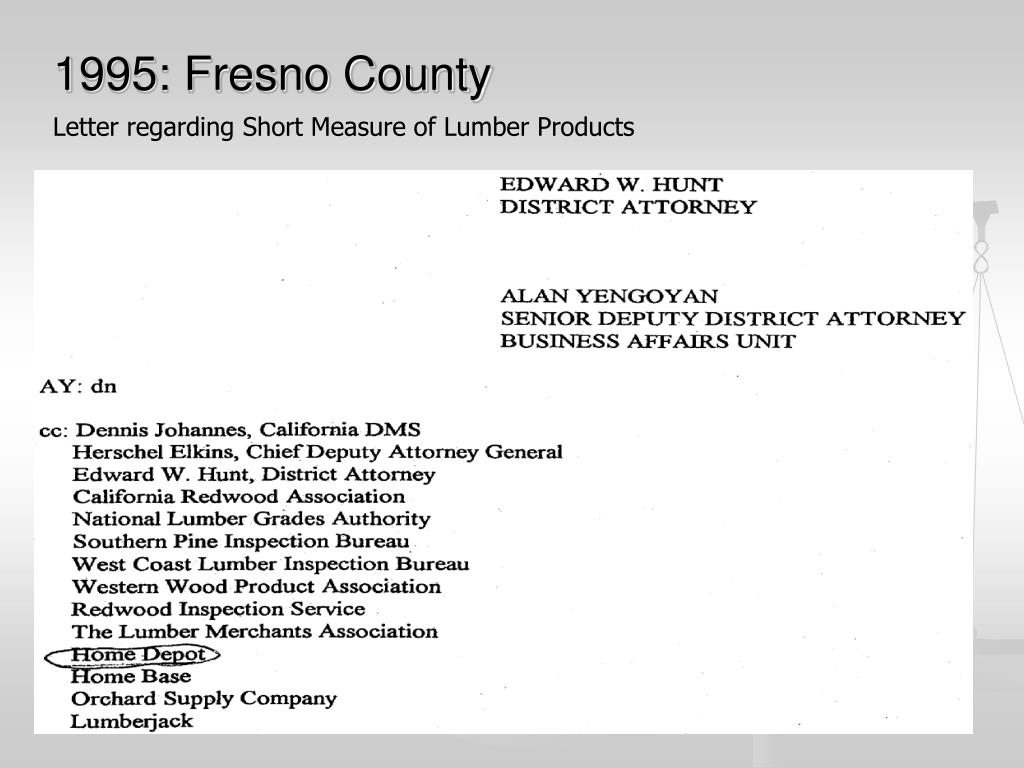 1995: Fresno County

Letter regarding Short Measure of Lumber Products

EDWARD W. HUNT
DISTRICT ATTORNEY

ALAN YENGOYAN
SENIOR DEPUTY DISTRICT ATTORNEY
BUSINESS AFFAIRS UNIT

AY: dn

cc: Dennis Johannes, California DMS
Herschel Elkins, Chief Deputy Attorney General
Edward W. Hunt, District Attorney
California Redwood Association
National Lumber Grades Authority
Southern Pine Inspection Bureau
West Coast Lumber Inspection Bureau
Western Wood Product Association
Redwood Inspection Service
The Lumber Merchants Association
Home Depot
Home Base
Orchard Supply Company
Lumberjack